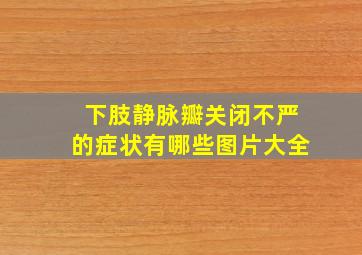 下肢静脉瓣关闭不严
的症状有哪些图片大全